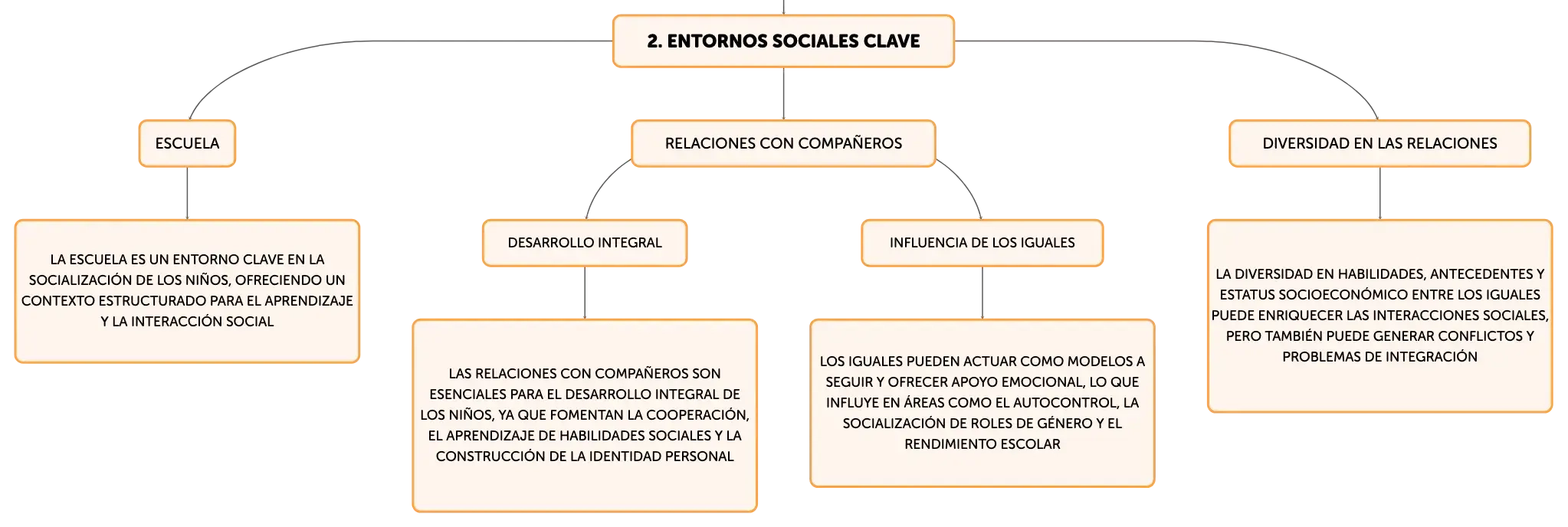 2. ENTORNOS SOCIALES CLAVE

ESCUELA

LA ESCUELA ES UN ENTORNO CLAVE EN LA SOCIALIZACIÓN DE LOS NIÑOS, OFRECIENDO UN CONTEXTO ESTRUCTURADO PARA EL APRENDIZAJE Y LA INTERACCIÓN SOCIAL

RELACIONES CON COMPAÑEROS

DESARROLLO INTEGRAL

LAS RELACIONES CON COMPAÑEROS SON ESENCIALES PARA EL DESARROLLO INTEGRAL DE LOS NIÑOS, YA QUE FOMENTAN LA COOPERACIÓN, EL APRENDIZAJE DE HABILIDADES SOCIALES Y LA CONSTRUCCIÓN DE LA IDENTIDAD PERSONAL

INFLUENCIA DE LOS IGUALES

LOS IGUALES PUEDEN ACTUAR COMO MODELOS A SEGUIR Y OFRECER APOYO EMOCIONAL, LO QUE INFLUYE EN ÁREAS COMO EL AUTOCONTROL, LA SOCIALIZACIÓN DE ROLES DE GÉNERO Y EL RENDIMIENTO ESCOLAR

DIVERSIDAD EN LAS RELACIONES

LA DIVERSIDAD EN HABILIDADES, ANTECEDENTES Y ESTATUS SOCIOECONÓMICO ENTRE LOS IGUALES PUEDE ENRIQUECER LAS INTERACCIONES SOCIALES, PERO TAMBIÉN PUEDE GENERAR CONFLICTOS Y PROBLEMAS DE INTEGRACIÓN